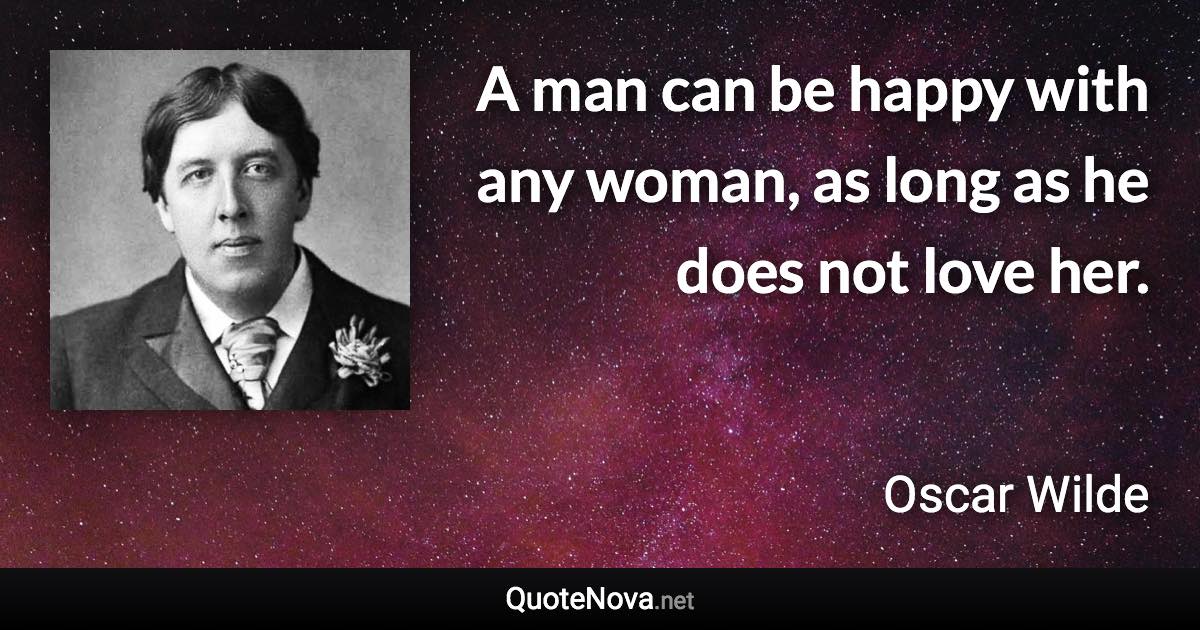 A man can be happy with any woman, as long as he does not love her.

Oscar Wilde

QuoteNova.net